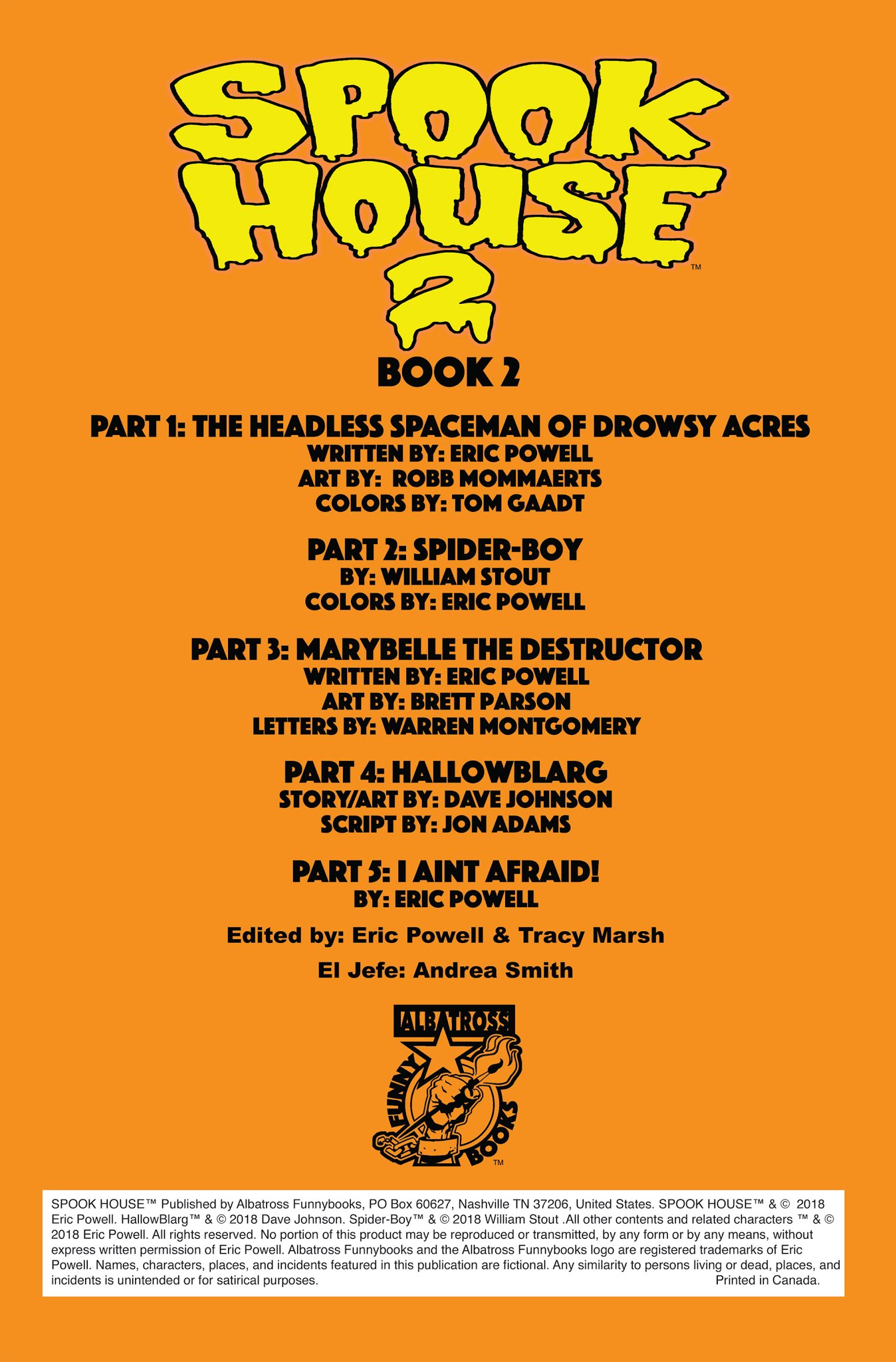 SPOOK HOUSE 2™

BOOK 2

PART 1: THE HEADLESS SPACEMAN OF DROWSY ACRES
WRITTEN BY: ERIC POWELL
ART BY: ROBB MOMMAERTS
COLORS BY: TOM GAADT

PART 2: SPIDER-BOY
BY: WILLIAM STOUT
COLORS BY: ERIC POWELL

PART 3: MARYBELLE THE DESTRUCTOR
WRITTEN BY: ERIC POWELL
ART BY: BRETT PARSON
LETTERS BY: WARREN MONTGOMERY

PART 4: HALLOWBLARG
STORY/ART BY: DAVE JOHNSON
SCRIPT BY: JON ADAMS

PART 5: I AINT AFRAID!
BY: ERIC POWELL

Edited by: Eric Powell & Tracy Marsh

El Jefe: Andrea Smith

ALBATROSS FUNNY BOOKS™

SPOOK HOUSE™ Published by Albatross Funnybooks, PO Box 60627, Nashville TN 37206, United States. SPOOK HOUSE™ & © 2018 Eric Powell. HallowBlarg™ & © 2018 Dave Johnson. Spider-Boy™ & © 2018 William Stout .All other contents and related characters ™ & © 2018 Eric Powell. All rights reserved. No portion of this product may be reproduced or transmitted, by any form or by any means, without express written permission of Eric Powell. Albatross Funnybooks and the Albatross Funnybooks logo are registered trademarks of Eric Powell. Names, characters, places, and incidents featured in this publication are fictional. Any similarity to persons living or dead, places, and incidents is unintended or for satirical purposes. Printed in Canada.